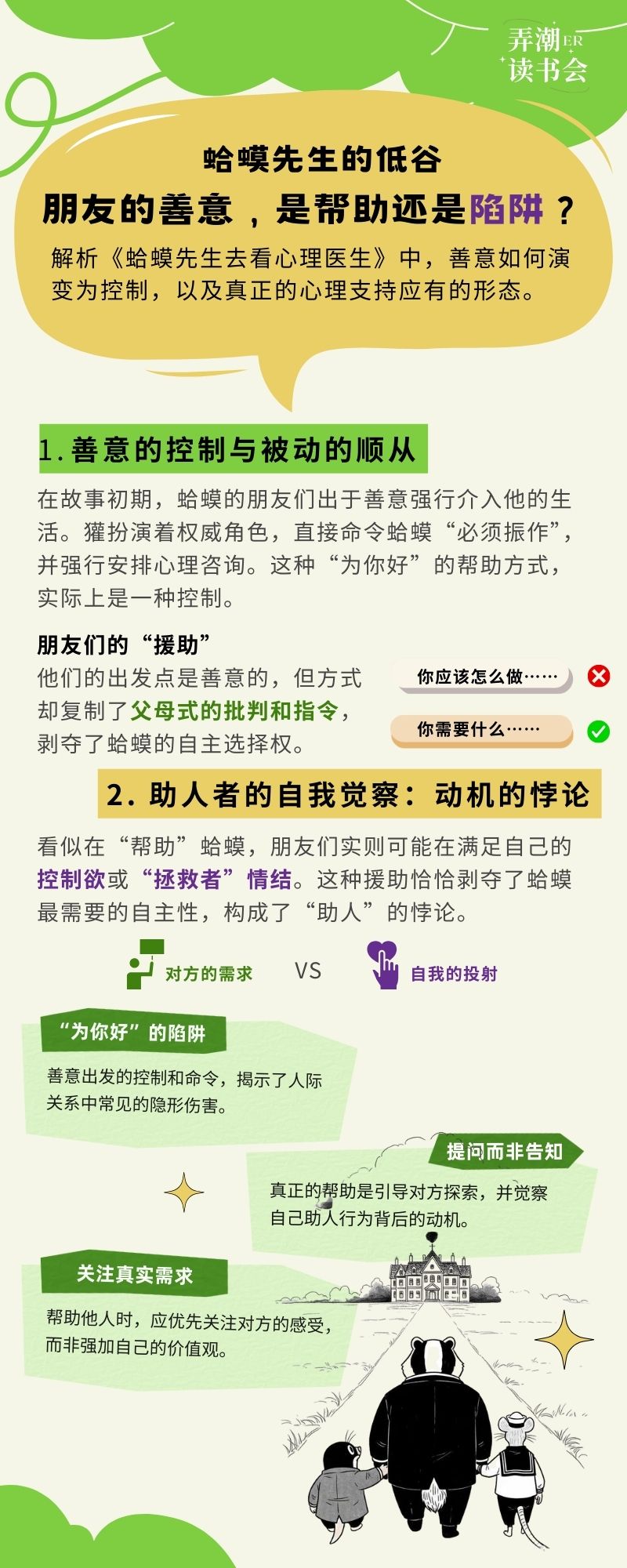 弄潮ER
读书会

蛤蟆先生的低谷

朋友的善意，是帮助还是陷阱？

解析《蛤蟆先生去看心理医生》中，善意如何演变为控制，以及真正的心理支持应有的形态。

1.善意的控制与被动的顺从

在故事初期，蛤蟆的朋友们出于善意强行介入他的生活。獾扮演着权威角色，直接命令蛤蟆“必须振作”，并强行安排心理咨询。这种“为你好”的帮助方式，实际上是一种控制。

朋友们的“援助”

他们的出发点是善意的，但方式却复制了父母式的批判和指令，剥夺了蛤蟆的自主选择权。

你应该怎么做……

你需要什么……

2.助人者的自我觉察：动机的悖论

看似在“帮助”蛤蟆，朋友们实则可能在满足自己的控制欲或“拯救者”情结。这种援助恰恰剥夺了蛤蟆最需要的自主性，构成了“助人”的悖论。

对方的需求 VS 自我的投射

“为你好”的陷阱

善意出发的控制和命令，揭示了人际关系中常见的隐形伤害。

提问而非告知

真正的帮助是引导对方探索，并觉察自己助人行为背后的动机。

关注真实需求

帮助他人时，应优先关注对方的感受，而非强加自己的价值观。